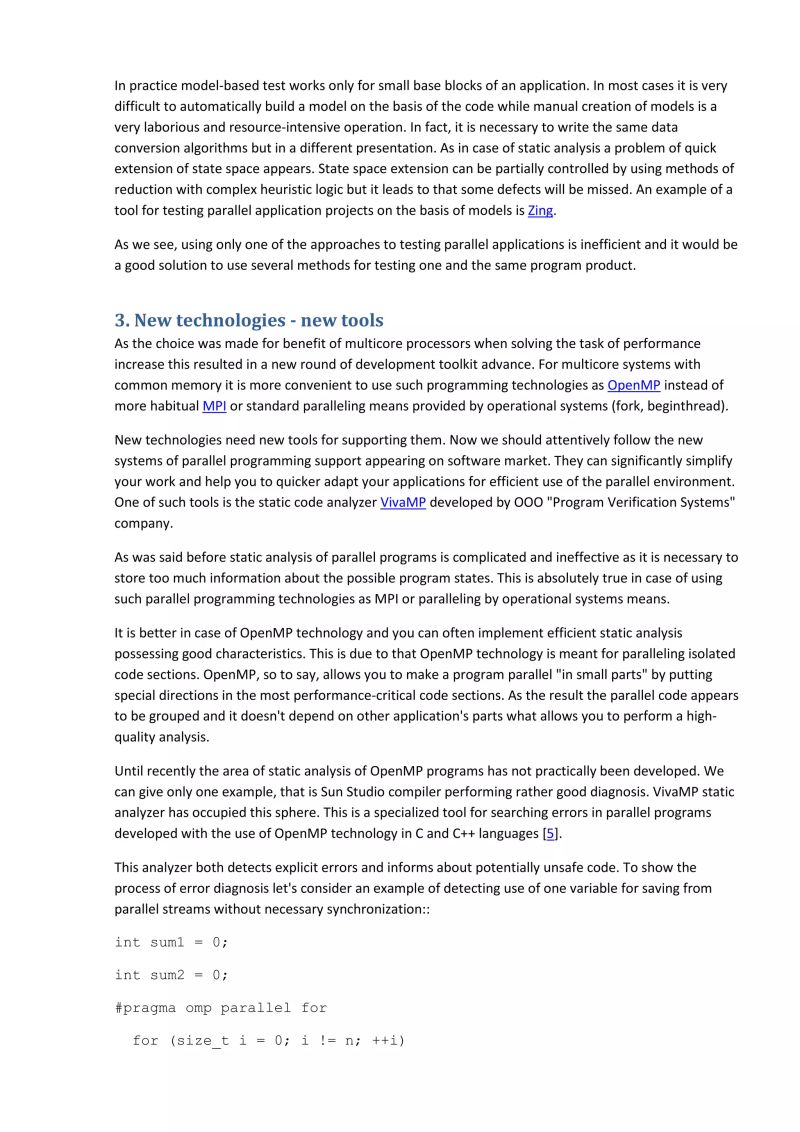 In practice model-based test works only for small base blocks of an application. In most cases it is very difficult to automatically build a model on the basis of the code while manual creation of models is a very laborious and resource-intensive operation. In fact, it is necessary to write the same data conversion algorithms but in a different presentation. As in case of static analysis a problem of quick extension of state space appears. State space extension can be partially controlled by using methods of reduction with complex heuristic logic but it leads to that some defects will be missed. An example of a tool for testing parallel application projects on the basis of models is Zing.

As we see, using only one of the approaches to testing parallel applications is inefficient and it would be a good solution to use several methods for testing one and the same program product.

3. New technologies - new tools

As the choice was made for benefit of multicore processors when solving the task of performance increase this resulted in a new round of development toolkit advance. For multicore systems with common memory it is more convenient to use such programming technologies as OpenMP instead of more habitual MPI or standard paralleling means provided by operational systems (fork, beginthread).

New technologies need new tools for supporting them. Now we should attentively follow the new systems of parallel programming support appearing on software market. They can significantly simplify your work and help you to quicker adapt your applications for efficient use of the parallel environment. One of such tools is the static code analyzer VivaMP developed by OOO "Program Verification Systems" company.

As was said before static analysis of parallel programs is complicated and ineffective as it is necessary to store too much information about the possible program states. This is absolutely true in case of using such parallel programming technologies as MPI or paralleling by operational systems means.

It is better in case of OpenMP technology and you can often implement efficient static analysis possessing good characteristics. This is due to that OpenMP technology is meant for paralleling isolated code sections. OpenMP, so to say, allows you to make a program parallel "in small parts" by putting special directions in the most performance-critical code sections. As the result the parallel code appears to be grouped and it doesn't depend on other application's parts what allows you to perform a high-quality analysis.

Until recently the area of static analysis of OpenMP programs has not practically been developed. We can give only one example, that is Sun Studio compiler performing rather good diagnosis. VivaMP static analyzer has occupied this sphere. This is a specialized tool for searching errors in parallel programs developed with the use of OpenMP technology in C and C++ languages [5].

This analyzer both detects explicit errors and informs about potentially unsafe code. To show the process of error diagnosis let's consider an example of detecting use of one variable for saving from parallel streams without necessary synchronization::

int sum1 = 0;

int sum2 = 0;

#pragma omp parallel for

for (size_t i = 0; i != n; ++i)